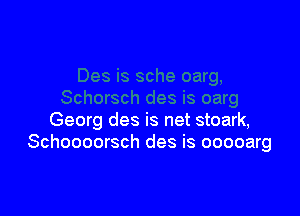 Des is sche oarg,
Schorsch des is oarg
Georg des is net stoark,
Schoooorsch des is ooooarg